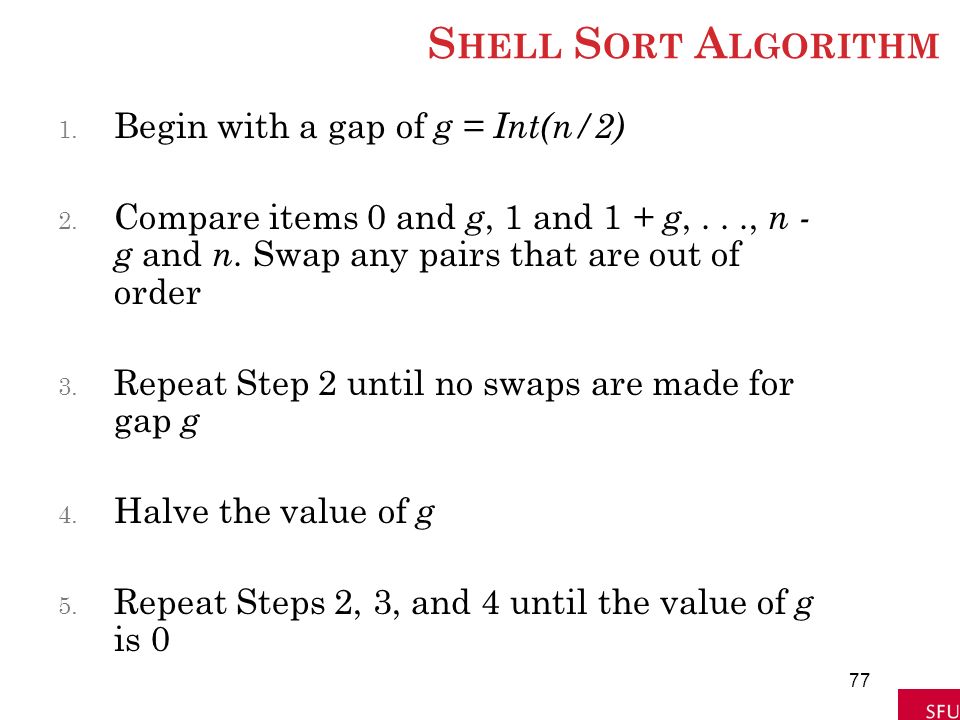 SHELL SORT ALGORITHM

1. Begin with a gap of $g = Int(n/2)$

2. Compare items 0 and $g$, 1 and $1 + g$, . . ., $n - g$ and $n$. Swap any pairs that are out of order

3. Repeat Step 2 until no swaps are made for gap $g$

4. Halve the value of $g$

5. Repeat Steps 2, 3, and 4 until the value of $g$ is 0

77

SFU